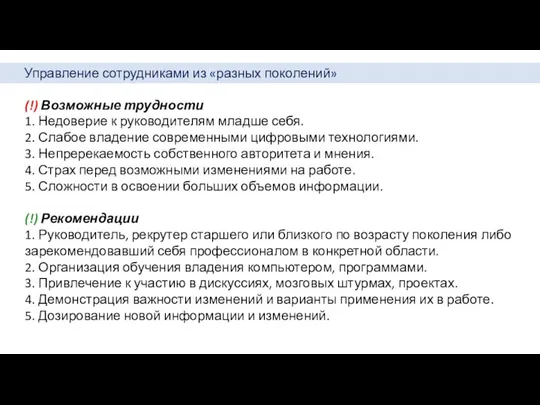 Управление сотрудниками из «разных поколений»

(!) Возможные трудности
1. Недоверие к руководителям младше себя.
2. Слабое владение современными цифровыми технологиями.
3. Непререкаемость собственного авторитета и мнения.
4. Страх перед возможными изменениями на работе.
5. Сложности в освоении больших объемов информации.

(!) Рекомендации
1. Руководитель, рекрутер старшего или близкого по возрасту поколения либо зарекомендовавший себя профессионалом в конкретной области.
2. Организация обучения владения компьютером, программами.
3. Привлечение к участию в дискуссиях, мозговых штурмах, проектах.
4. Демонстрация важности изменений и варианты применения их в работе.
5. Дозирование новой информации и изменений.